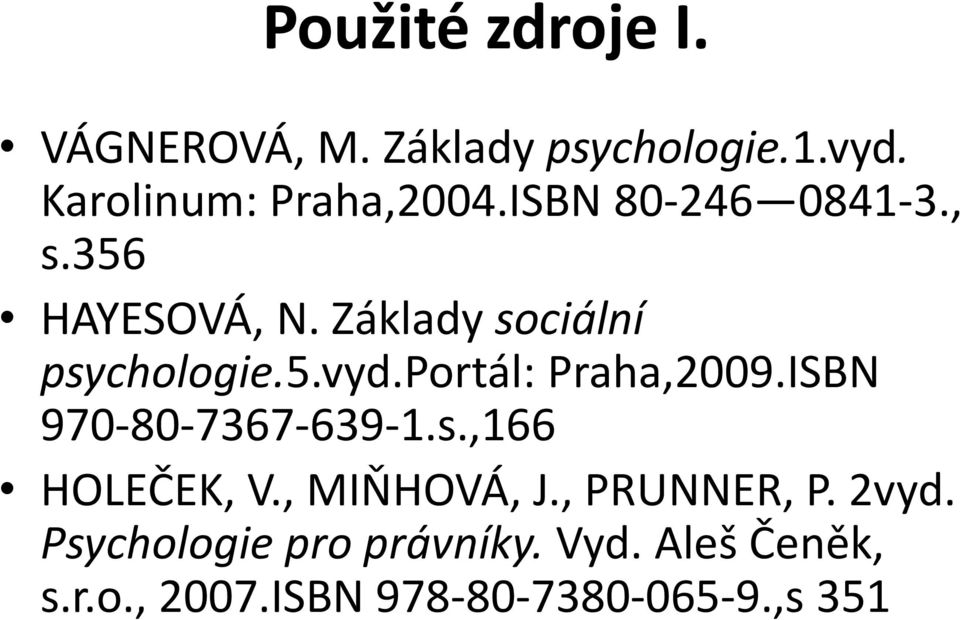 Použité zdroje I.

• VÁGNEROVÁ, M. Základy psychologie.1.vyd. Karolinum: Praha,2004.ISBN 80-246—0841-3., s.356

• HAYESOVÁ, N. Základy sociální psychologie.5.vyd.Portál: Praha,2009.ISBN 970-80-7367-639-1.s.,166

• HOLEČEK, V., MIŇHOVÁ, J., PRUNNER, P. 2vyd. Psychologie pro právníky. Vyd. Aleš Čeněk, s.r.o., 2007.ISBN 978-80-7380-065-9.,s 351